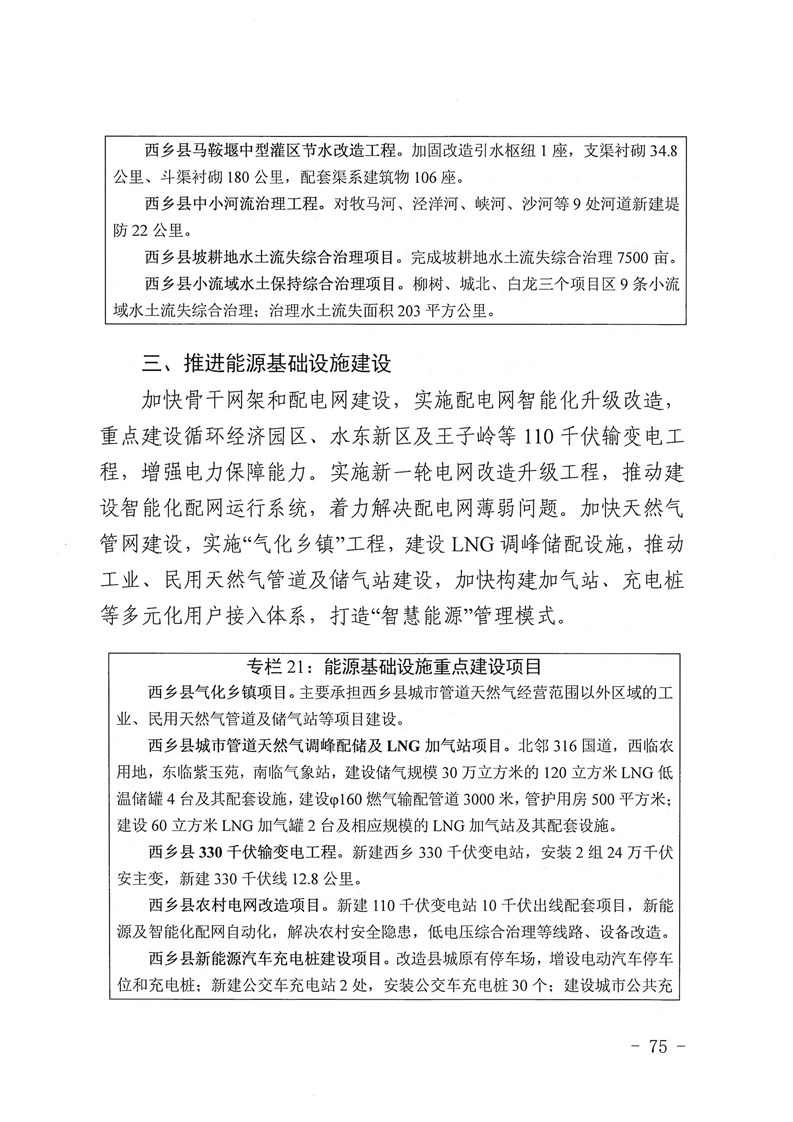 西乡县马鞍堰中型灌区节水改造工程。加固改造引水枢纽1座，支渠衬砌34.8公里、斗渠衬砌180公里，配套渠系建筑物106座。

西乡县中小河流治理工程。对牧马河、泾洋河、峡河、沙河等9处河道新建堤防22公里。

西乡县坡耕地水土流失综合治理项目。完成坡耕地水土流失综合治理7500亩。

西乡县小流域水土保持综合治理项目。柳树、城北、白龙三个项目区9条小流域水土流失综合治理；治理水土流失面积203平方公里。

三、推进能源基础设施建设

加快骨干网架和配电网建设，实施配电网智能化升级改造，重点建设循环经济园区、水东新区及王子岭等110千伏输变电工程，增强电力保障能力。实施新一轮电网改造升级工程，推动建设智能化配网运行系统，着力解决配电网薄弱问题。加快天然气管网建设，实施“气化乡镇”工程，建设LNG调峰储配设施，推动工业、民用天然气管道及储气站建设，加快构建加气站、充电桩等多元化用户接入体系，打造“智慧能源”管理模式。

专栏21：能源基础设施重点建设项目

西乡县气化乡镇项目。主要承担西乡县城市管道天然气经营范围以外区域的工业、民用天然气管道及储气站等项目建设。

西乡县城市管道天然气调峰配储及LNG加气站项目。北邻316国道，西临农用地，东临紫玉苑，南临气象站，建设储气规模30万立方米的120立方米LNG低温储罐4台及其配套设施，建设φ160燃气输配管道3000米，管护用房500平方米；建设60立方米LNG加气罐2台及相应规模的LNG加气站及其配套设施。

西乡县330千伏输变电工程。新建西乡330千伏变电站，安装2组24万千伏安主变，新建330千伏线12.8公里。

西乡县农村电网改造项目。新建110千伏变电站10千伏出线配套项目，新能源及智能化配网自动化，解决农村安全隐患，低电压综合治理等线路、设备改造。

西乡县新能源汽车充电桩建设项目。改造县城原有停车场，增设电动汽车停车位和充电桩；新建公交车充电站2处，安装公交车充电桩30个；建设城市公共充

- 75 -